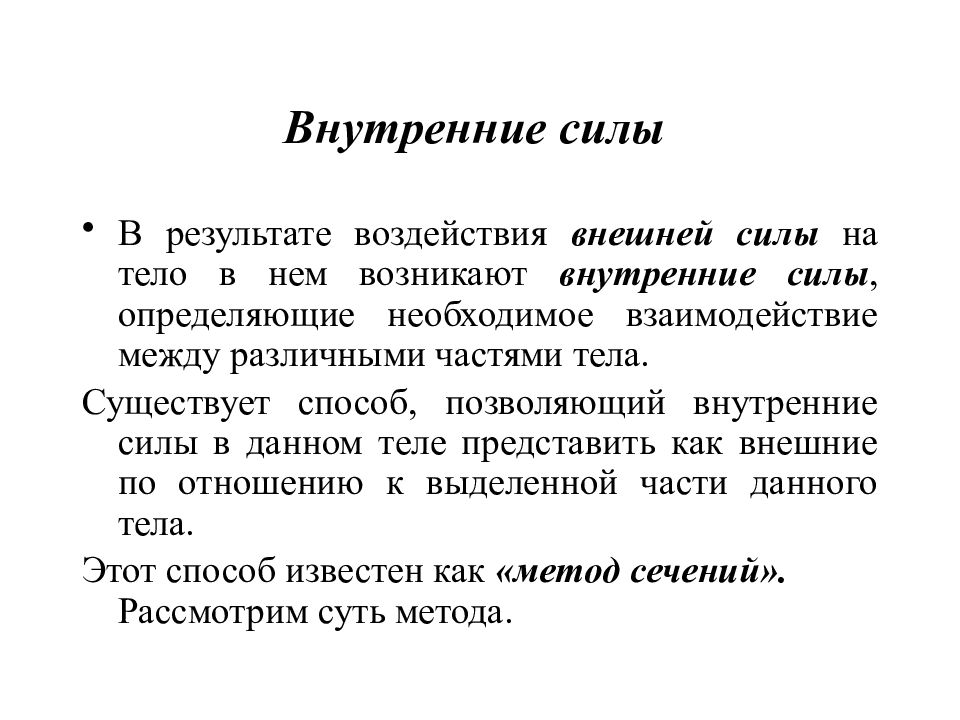 Внутренние силы

• В результате воздействия внешней силы на тело в нем возникают внутренние силы, определяющие необходимое взаимодействие между различными частями тела.

Существует способ, позволяющий внутренние силы в данном теле представить как внешние по отношению к выделенной части данного тела.

Этот способ известен как «метод сечений». Рассмотрим суть метода.